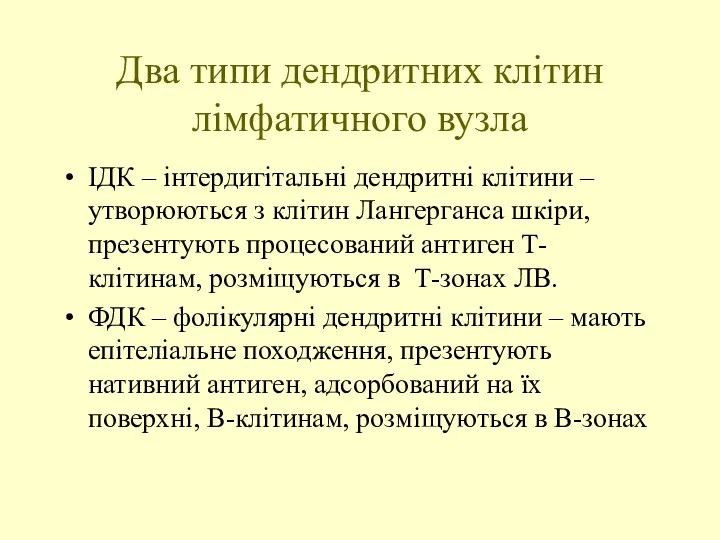 Два типи дендритних клітин лімфатичного вузла

• ІДК – інтердигітальні дендритні клітини – утворюються з клітин Лангерганса шкіри, презентують процесований антиген Т-клітинам, розміщуються в  Т-зонах ЛВ.
• ФДК – фолікулярні дендритні клітини – мають епітеліальне походження, презентують нативний антиген, адсорбований на їх поверхні, В-клітинам, розміщуються в В-зонах